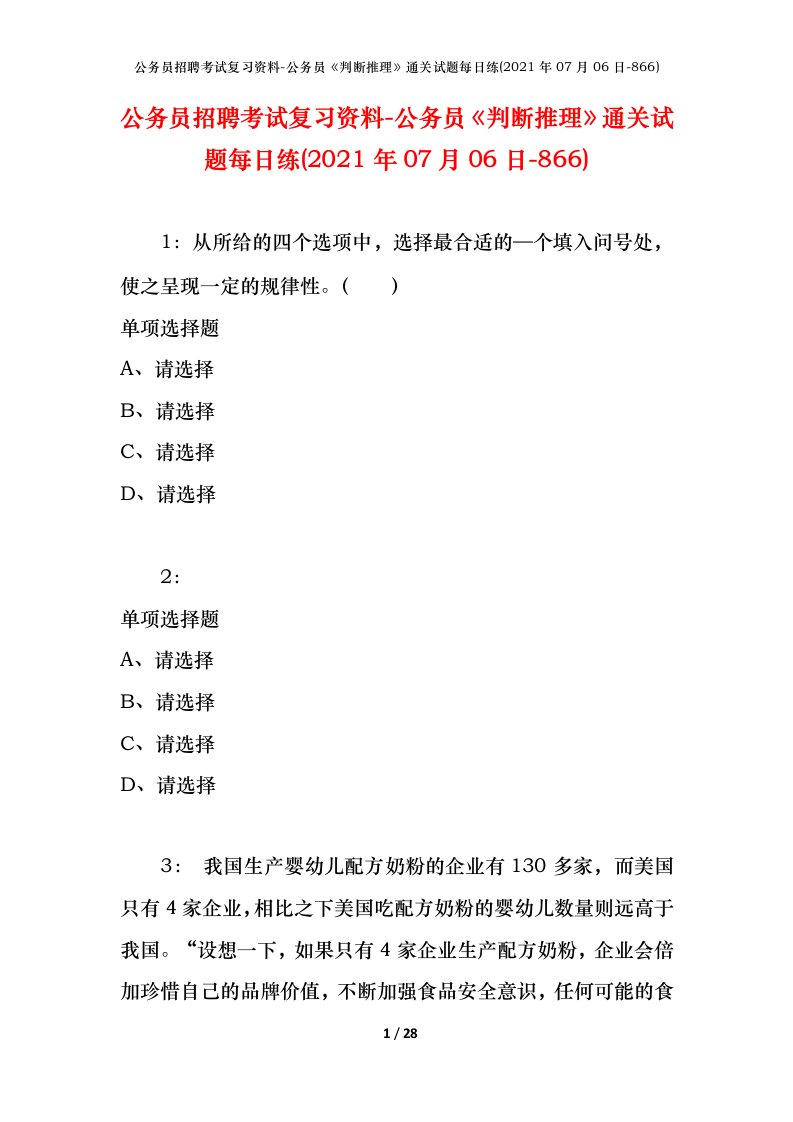 公务员招聘考试复习资料-公务员《判断推理》通关试题每日练(2021 年 07 月 06 日-866)

公务员招聘考试复习资料-公务员《判断推理》通关试题每日练(2021 年 07 月 06 日-866)

1：从所给的四个选项中，选择最合适的一个填入问号处，使之呈现一定的规律性。（　　）

单项选择题

A、请选择

B、请选择

C、请选择

D、请选择

2：

单项选择题

A、请选择

B、请选择

C、请选择

D、请选择

3：　我国生产婴幼儿配方奶粉的企业有 130 多家，而美国只有 4 家企业，相比之下美国吃配方奶粉的婴幼儿数量则远高于我国。“设想一下，如果只有 4 家企业生产配方奶粉，企业会倍加珍惜自己的品牌价值，不断加强食品安全意识，任何可能的食

1 / 28